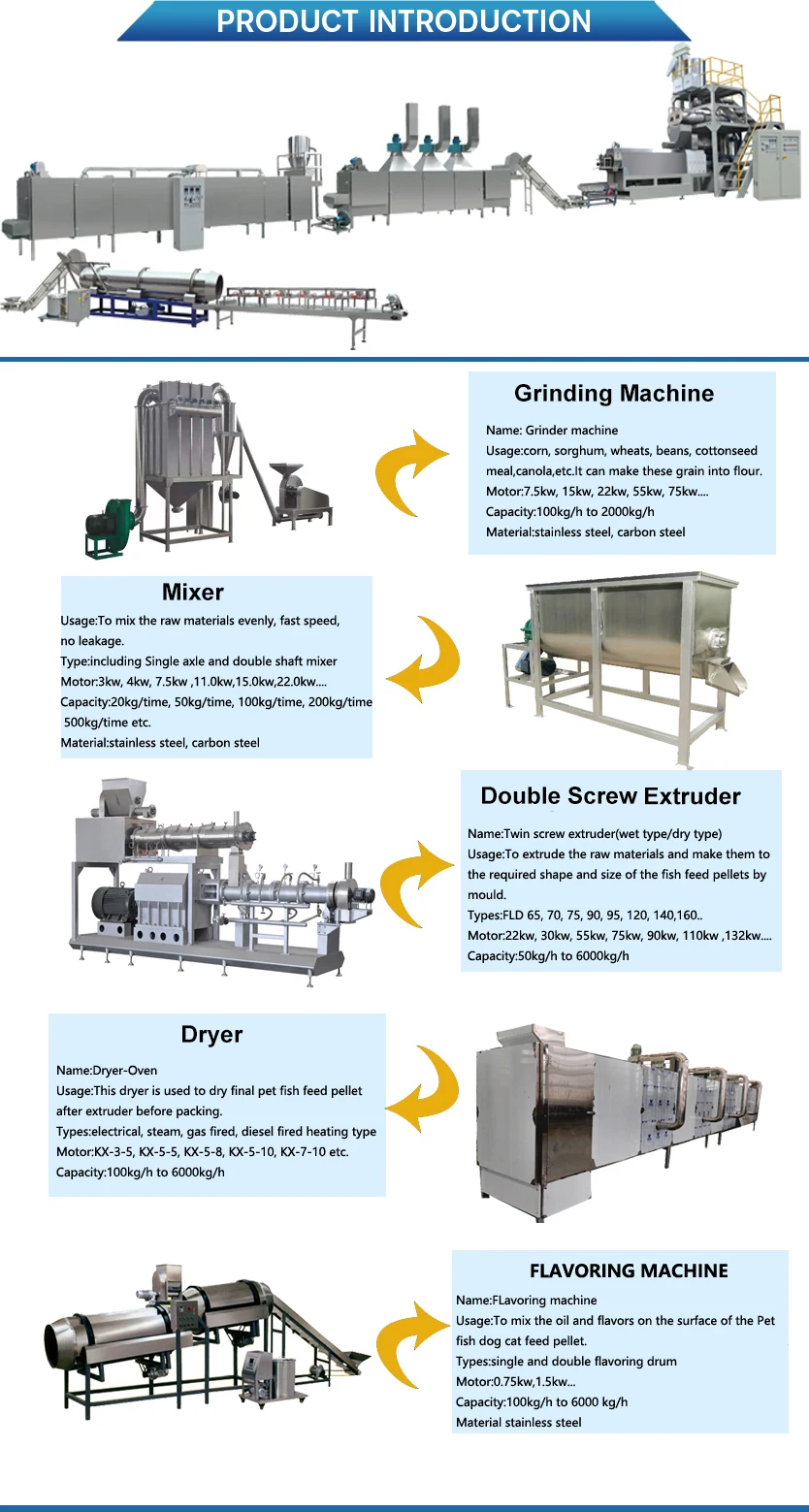 PRODUCT INTRODUCTION

Grinding Machine

Name: Grinder machine
Usage:corn, sorghum, wheats, beans, cottonseed meal,canola,etc.It can make these grain into flour.
Motor:7.5kw, 15kw, 22kw, 55kw, 75kw....
Capacity:100kg/h to 2000kg/h
Material:stainless steel, carbon steel

Mixer

Usage:To mix the raw materials evenly, fast speed, no leakage.
Type:including Single axle and double shaft mixer
Motor:3kw, 4kw, 7.5kw ,11.0kw,15.0kw,22.0kw....
Capacity:20kg/time, 50kg/time, 100kg/time, 200kg/time 500kg/time etc.
Material:stainless steel, carbon steel

Double Screw Extruder

Name:Twin screw extruder(wet type/dry type)
Usage:To extrude the raw materials and make them to the required shape and size of the fish feed pellets by mould.
Types:FLD 65, 70, 75, 90, 95, 120, 140,160..
Motor:22kw, 30kw, 55kw, 75kw, 90kw, 110kw ,132kw....
Capacity:50kg/h to 6000kg/h

Dryer

Name:Dryer-Oven
Usage:This dryer is used to dry final pet fish feed pellet after extruder before packing.
Types:electrical, steam, gas fired, diesel fired heating type
Motor:KX-3-5, KX-5-5, KX-5-8, KX-5-10, KX-7-10 etc.
Capacity:100kg/h to 6000kg/h

FLAVORING MACHINE

Name:FLavoring machine
Usage:To mix the oil and flavors on the surface of the Pet fish dog cat feed pellet.
Types:single and double flavoring drum
Motor:0.75kw,1.5kw...
Capacity:100kg/h to 6000 kg/h
Material stainless steel